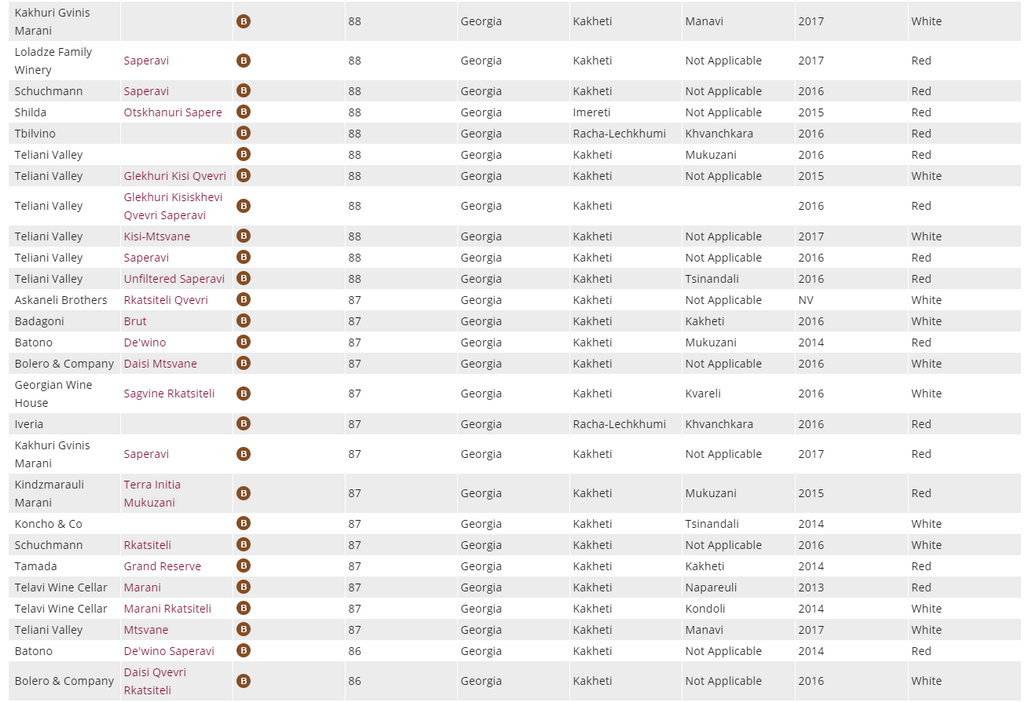 | Kakhuri Gvinis Marani | | B | 88 | Georgia | Kakheti | Manavi | 2017 | White |
|---|---|---|---|---|---|---|---|---|
| Loladze Family Winery | Saperavi | B | 88 | Georgia | Kakheti | Not Applicable | 2017 | Red |
| Schuchmann | Saperavi | B | 88 | Georgia | Kakheti | Not Applicable | 2016 | Red |
| Shilda | Otskhanuri Sapere | B | 88 | Georgia | Imereti | Not Applicable | 2015 | Red |
| Tbilvino | | B | 88 | Georgia | Racha-Lechkhumi | Khvanchkara | 2016 | Red |
| Teliani Valley | | B | 88 | Georgia | Kakheti | Mukuzani | 2016 | Red |
| Teliani Valley | Glekhuri Kisi Qvevri | B | 88 | Georgia | Kakheti | Not Applicable | 2015 | White |
| Teliani Valley | Glekhuri Kisiskhevi Qvevri Saperavi | B | 88 | Georgia | Kakheti | | 2016 | Red |
| Teliani Valley | Kisi-Mtsvane | B | 88 | Georgia | Kakheti | Not Applicable | 2017 | White |
| Teliani Valley | Saperavi | B | 88 | Georgia | Kakheti | Not Applicable | 2016 | Red |
| Teliani Valley | Unfiltered Saperavi | B | 88 | Georgia | Kakheti | Tsinandali | 2016 | Red |
| Askaneli Brothers | Rkatsiteli Qvevri | B | 87 | Georgia | Kakheti | Not Applicable | NV | White |
| Badagoni | Brut | B | 87 | Georgia | Kakheti | Kakheti | 2016 | White |
| Batono | De'wino | B | 87 | Georgia | Kakheti | Mukuzani | 2014 | Red |
| Bolero & Company | Daisi Mtsvane | B | 87 | Georgia | Kakheti | Not Applicable | 2016 | White |
| Georgian Wine House | Sagvine Rkatsiteli | B | 87 | Georgia | Kakheti | Kvareli | 2016 | White |
| Iveria | | B | 87 | Georgia | Racha-Lechkhumi | Khvanchkara | 2016 | Red |
| Kakhuri Gvinis Marani | Saperavi | B | 87 | Georgia | Kakheti | Not Applicable | 2017 | Red |
| Kindzmarauli Marani | Terra Initia Mukuzani | B | 87 | Georgia | Kakheti | Mukuzani | 2015 | Red |
| Koncho & Co | | B | 87 | Georgia | Kakheti | Tsinandali | 2014 | White |
| Schuchmann | Rkatsiteli | B | 87 | Georgia | Kakheti | Not Applicable | 2016 | White |
| Tamada | Grand Reserve | B | 87 | Georgia | Kakheti | Kakheti | 2014 | Red |
| Telavi Wine Cellar | Marani | B | 87 | Georgia | Kakheti | Napareuli | 2013 | Red |
| Telavi Wine Cellar | Marani Rkatsiteli | B | 87 | Georgia | Kakheti | Kondoli | 2014 | White |
| Teliani Valley | Mtsvane | B | 87 | Georgia | Kakheti | Manavi | 2017 | White |
| Batono | De'wino Saperavi | B | 86 | Georgia | Kakheti | Not Applicable | 2014 | Red |
| Bolero & Company | Daisi Qvevri Rkatsiteli | B | 86 | Georgia | Kakheti | Not Applicable | 2016 | White |